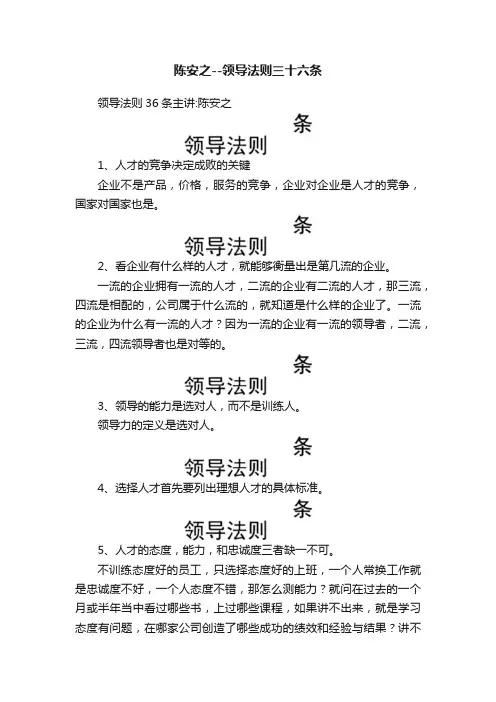 陈安之--领导法则三十六条

领导法则 36 条主讲:陈安之

条

领导法则

1、人才的竞争决定成败的关键

企业不是产品，价格，服务的竞争，企业对企业是人才的竞争，国家对国家也是。

条

领导法则

2、看企业有什么样的人才，就能够衡量出是第几流的企业。

一流的企业拥有一流的人才，二流的企业有二流的人才，那三流，四流是相配的，公司属于什么流的，就知道是什么样的企业了。一流的企业为什么有一流的人才？因为一流的企业有一流的领导者，二流，三流，四流领导者也是对等的。

条

领导法则

3、领导的能力是选对人，而不是训练人。

领导力的定义是选对人。

条

领导法则

4、选择人才首先要列出理想人才的具体标准。

条

领导法则

5、人才的态度，能力，和忠诚度三者缺一不可。

不训练态度好的员工，只选择态度好的上班，一个人常换工作就是忠诚度不好，一个人态度不错，那怎么测能力？就问在过去的一个月或半年当中看过哪些书，上过哪些课程，如果讲不出来，就是学习态度有问题，在哪家公司创造了哪些成功的绩效和经验与结果？讲不